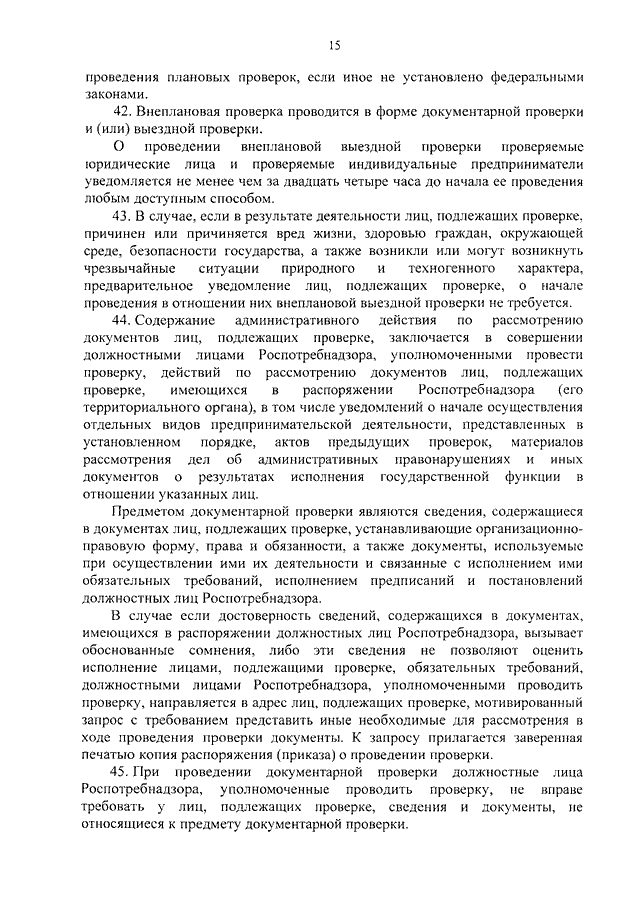 15

проведения плановых проверок, если иное не установлено федеральными законами.

42. Внеплановая проверка проводится в форме документарной проверки и (или) выездной проверки.

О проведении внеплановой выездной проверки проверяемые юридические лица и проверяемые индивидуальные предприниматели уведомляется не менее чем за двадцать четыре часа до начала ее проведения любым доступным способом.

43. В случае, если в результате деятельности лиц, подлежащих проверке, причинен или причиняется вред жизни, здоровью граждан, окружающей среде, безопасности государства, а также возникли или могут возникнуть чрезвычайные ситуации природного и техногенного характера, предварительное уведомление лиц, подлежащих проверке, о начале проведения в отношении них внеплановой выездной проверки не требуется.

44. Содержание административного действия по рассмотрению документов лиц, подлежащих проверке, заключается в совершении должностными лицами Роспотребнадзора, уполномоченными провести проверку, действий по рассмотрению документов лиц, подлежащих проверке, имеющихся в распоряжении Роспотребнадзора (его территориального органа), в том числе уведомлений о начале осуществления отдельных видов предпринимательской деятельности, представленных в установленном порядке, актов предыдущих проверок, материалов рассмотрения дел об административных правонарушениях и иных документов о результатах исполнения государственной функции в отношении указанных лиц.

Предметом документарной проверки являются сведения, содержащиеся в документах лиц, подлежащих проверке, устанавливающие организационно-правовую форму, права и обязанности, а также документы, используемые при осуществлении ими их деятельности и связанные с исполнением ими обязательных требований, исполнением предписаний и постановлений должностных лиц Роспотребнадзора.

В случае если достоверность сведений, содержащихся в документах, имеющихся в распоряжении должностных лиц Роспотребнадзора, вызывает обоснованные сомнения, либо эти сведения не позволяют оценить исполнение лицами, подлежащими проверке, обязательных требований, должностными лицами Роспотребнадзора, уполномоченными проводить проверку, направляется в адрес лиц, подлежащих проверке, мотивированный запрос с требованием представить иные необходимые для рассмотрения в ходе проведения проверки документы. К запросу прилагается заверенная печатью копия распоряжения (приказа) о проведении проверки.

45. При проведении документарной проверки должностные лица Роспотребнадзора, уполномоченные проводить проверку, не вправе требовать у лиц, подлежащих проверке, сведения и документы, не относящиеся к предмету документарной проверки.